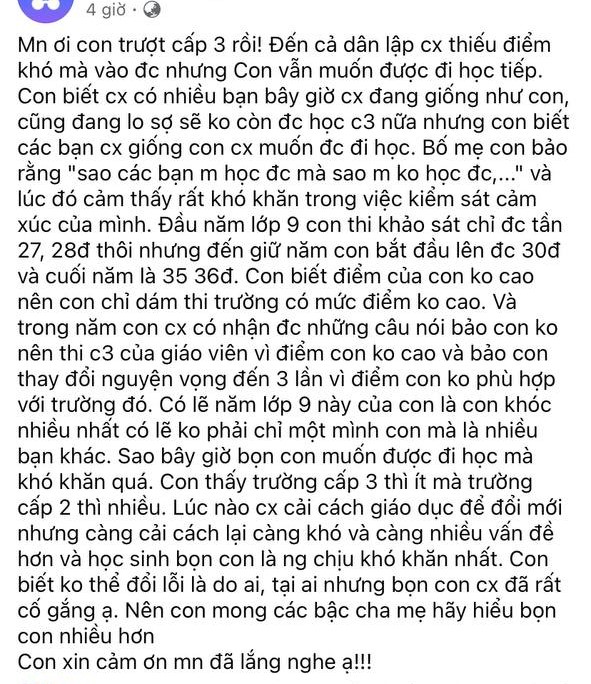 4 giờ ·

Mn ơi con trượt cấp 3 rồi! Đến cả dân lập cx thiếu điểm khó mà vào đc nhưng Con vẫn muốn được đi học tiếp. Con biết cx có nhiều bạn bây giờ cx đang giống như con, cũng đang lo sợ sẽ ko còn đc học c3 nữa nhưng con biết các bạn cx giống con cx muốn đc đi học. Bố mẹ con bảo rằng "sao các bạn m học đc mà sao m ko học đc,..." và lúc đó cảm thấy rất khó khăn trong việc kiểm sát cảm xúc của mình. Đầu năm lớp 9 con thi khảo sát chỉ đc tần 27, 28đ thôi nhưng đến giữ năm con bắt đầu lên đc 30đ và cuối năm là 35 36đ. Con biết điểm của con ko cao nên con chỉ dám thi trường có mức điểm ko cao. Và trong năm con cx có nhận đc những câu nói bảo con ko nên thi c3 của giáo viên vì điểm con ko cao và bảo con thay đổi nguyện vọng đến 3 lần vì điểm con ko phù hợp với trường đó. Có lẽ năm lớp 9 này của con là con khóc nhiều nhất có lẽ ko phải chỉ một mình con mà là nhiều bạn khác. Sao bây giờ bọn con muốn được đi học mà khó khăn quá. Con thấy trường cấp 3 thì ít mà trường cấp 2 thì nhiều. Lúc nào cx cải cách giáo dục để đổi mới nhưng càng cải cách lại càng khó và càng nhiều vấn đề hơn và học sinh bọn con là ng chịu khó khăn nhất. Con biết ko thể đổi lỗi là do ai, tại ai nhưng bọn con cx đã rất cố gắng ạ. Nên con mong các bậc cha mẹ hãy hiểu bọn con nhiều hơn
Con xin cảm ơn mn đã lắng nghe ạ!!!